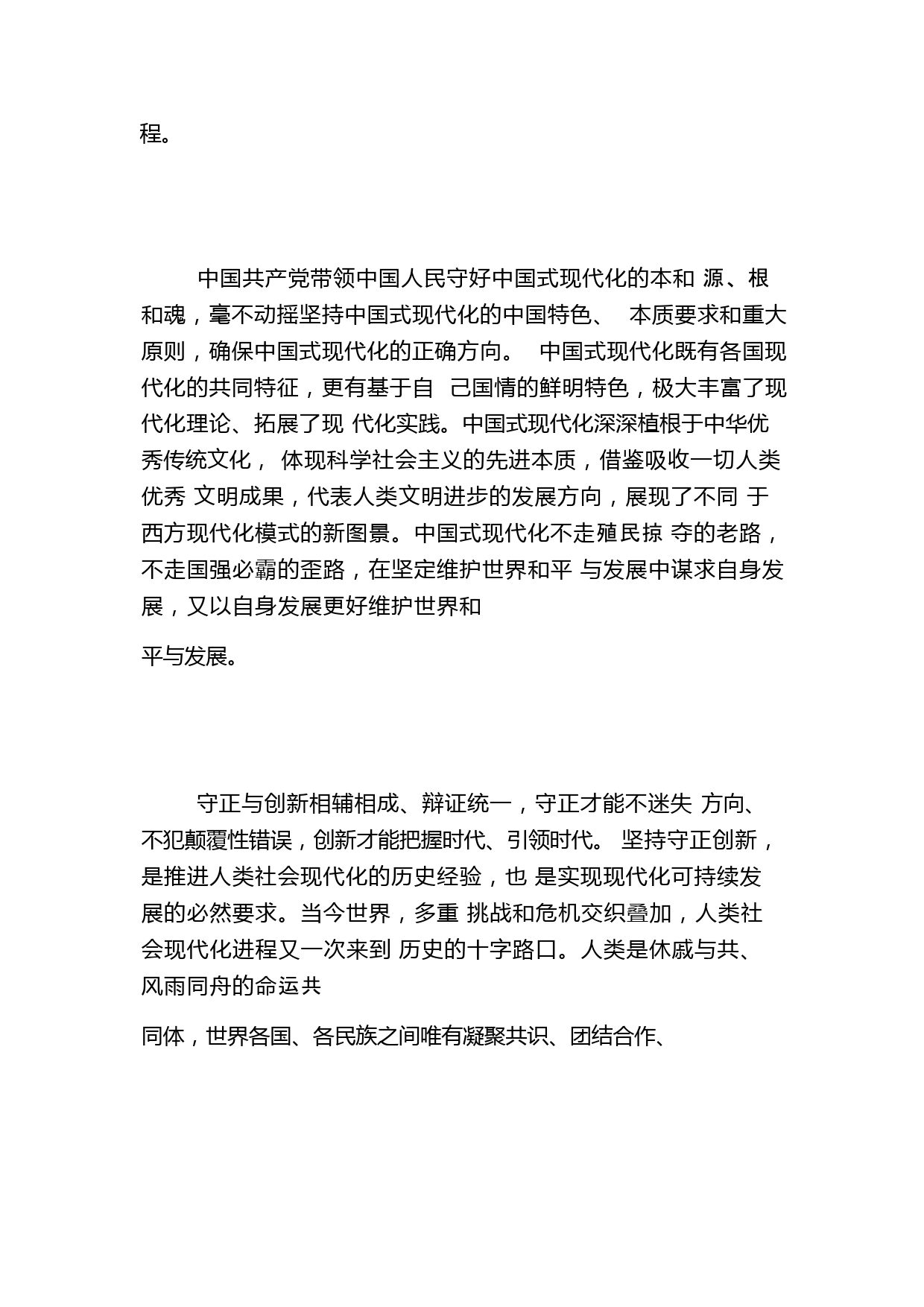 程。

中国共产党带领中国人民守好中国式现代化的本和 源、根和魂，毫不动摇坚持中国式现代化的中国特色、 本质要求和重大原则，确保中国式现代化的正确方向。 中国式现代化既有各国现代化的共同特征，更有基于自 己国情的鲜明特色，极大丰富了现代化理论、拓展了现 代化实践。中国式现代化深深植根于中华优秀传统文化， 体现科学社会主义的先进本质，借鉴吸收一切人类优秀 文明成果，代表人类文明进步的发展方向，展现了不同 于西方现代化模式的新图景。中国式现代化不走殖民掠 夺的老路，不走国强必霸的歪路，在坚定维护世界和平 与发展中谋求自身发展，又以自身发展更好维护世界和

平与发展。

守正与创新相辅相成、辩证统一，守正才能不迷失 方向、不犯颠覆性错误，创新才能把握时代、引领时代。 坚持守正创新，是推进人类社会现代化的历史经验，也 是实现现代化可持续发展的必然要求。当今世界，多重 挑战和危机交织叠加，人类社会现代化进程又一次来到 历史的十字路口。人类是休戚与共、风雨同舟的命运共

同体，世界各国、各民族之间唯有凝聚共识、团结合作、